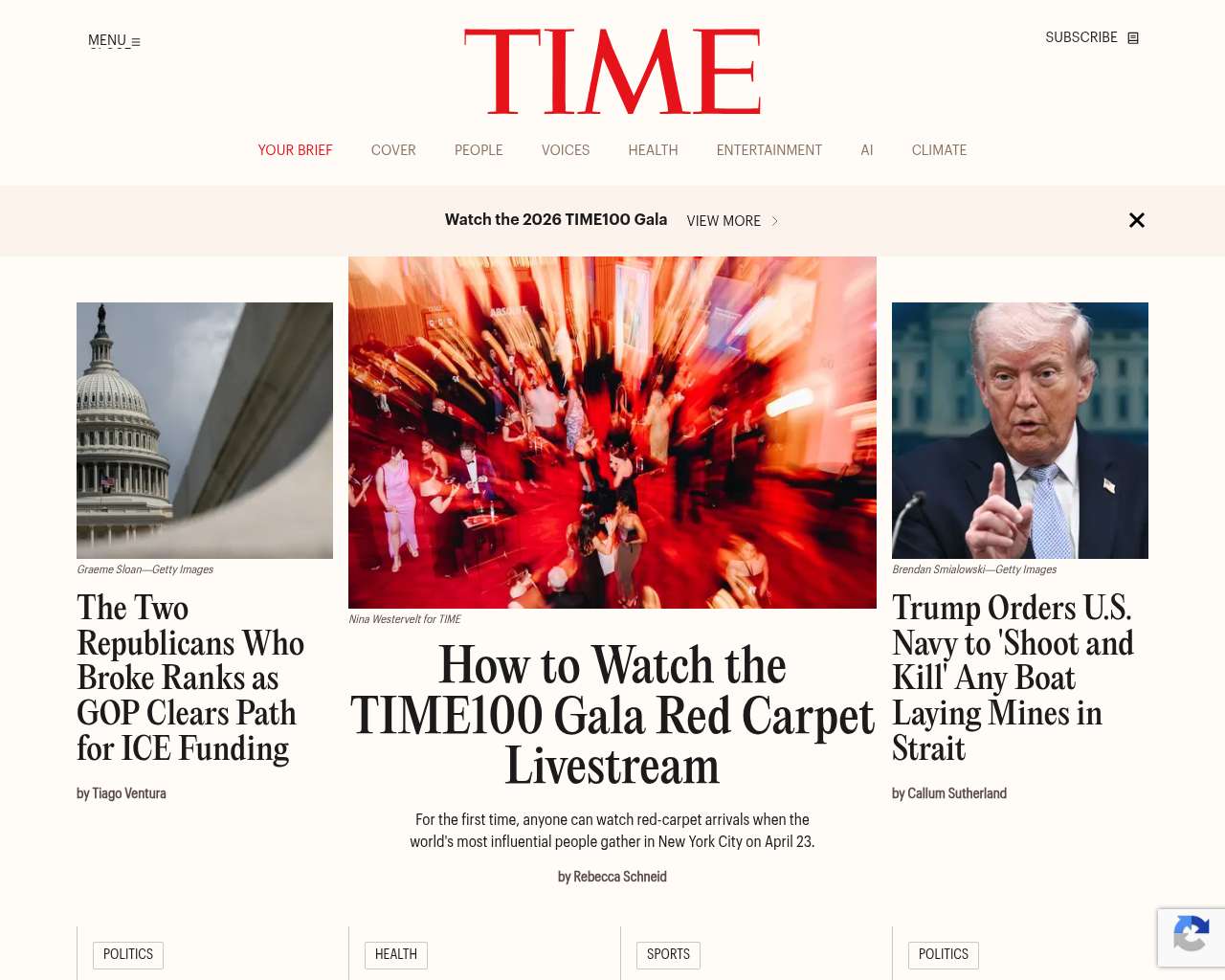 MENU

TIME

SUBSCRIBE

YOUR BRIEF COVER PEOPLE VOICES HEALTH ENTERTAINMENT AI CLIMATE

Watch the 2026 TIME100 Gala VIEW MORE

Graeme Sloan—Getty Images

The Two Republicans Who Broke Ranks as GOP Clears Path for ICE Funding

by Tiago Ventura

Nina Westervelt for TIME

How to Watch the TIME100 Gala Red Carpet Livestream

For the first time, anyone can watch red-carpet arrivals when the world's most influential people gather in New York City on April 23.

by Rebecca Schneid

Brendan Smialowski—Getty Images

Trump Orders U.S. Navy to 'Shoot and Kill' Any Boat Laying Mines in Strait

by Callum Sutherland

POLITICS

HEALTH

SPORTS

POLITICS